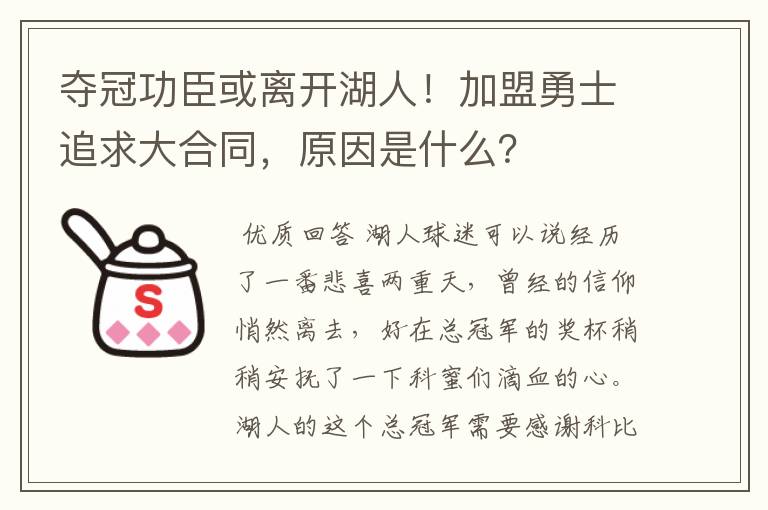 夺冠功臣或离开湖人！加盟勇士追求大合同，原因是什么？

S

优质回答 湖人球迷可以说经历了一番悲喜两重天，曾经的信仰悄然离去，好在总冠军的奖杯稍稍安抚了一下科蜜们滴血的心。湖人的这个总冠军需要感谢科比